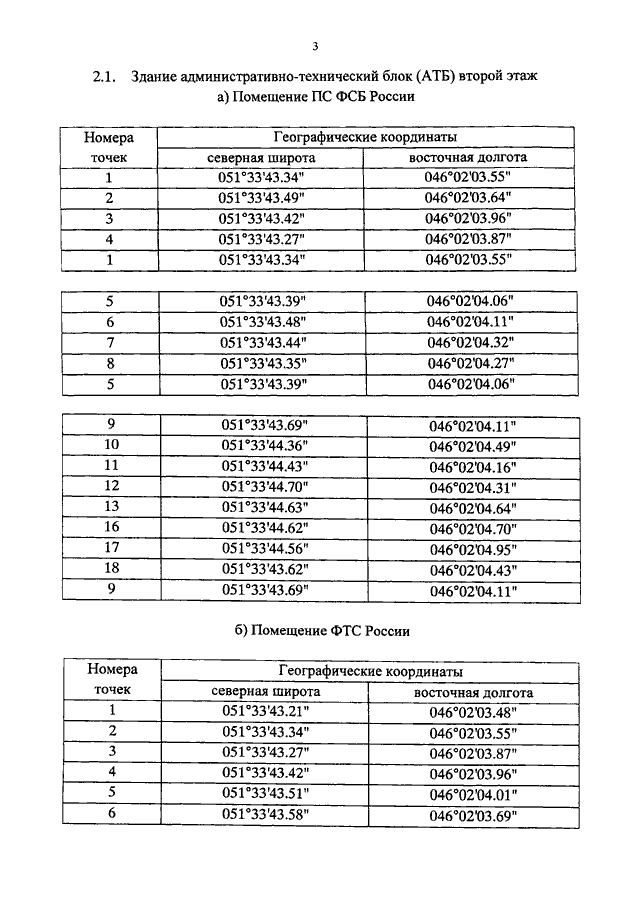 3

2.1. Здание административно-технический блок (АТБ) второй этаж
а) Помещение ПС ФСБ России

| Номера точек | Географические координаты | |
|---|---|---|
| | северная широта | восточная долгота |
| 1 | 051°33'43.34" | 046°02'03.55" |
| 2 | 051°33'43.49" | 046°02'03.64" |
| 3 | 051°33'43.42" | 046°02'03.96" |
| 4 | 051°33'43.27" | 046°02'03.87" |
| 1 | 051°33'43.34" | 046°02'03.55" |

| | | |
|---|---|---|
| 5 | 051°33'43.39" | 046°02'04.06" |
| 6 | 051°33'43.48" | 046°02'04.11" |
| 7 | 051°33'43.44" | 046°02'04.32" |
| 8 | 051°33'43.35" | 046°02'04.27" |
| 5 | 051°33'43.39" | 046°02'04.06" |

| | | |
|---|---|---|
| 9 | 051°33'43.69" | 046°02'04.11" |
| 10 | 051°33'44.36" | 046°02'04.49" |
| 11 | 051°33'44.43" | 046°02'04.16" |
| 12 | 051°33'44.70" | 046°02'04.31" |
| 13 | 051°33'44.63" | 046°02'04.64" |
| 16 | 051°33'44.62" | 046°02'04.70" |
| 17 | 051°33'44.56" | 046°02'04.95" |
| 18 | 051°33'43.62" | 046°02'04.43" |
| 9 | 051°33'43.69" | 046°02'04.11" |

б) Помещение ФТС России

| Номера точек | Географические координаты | |
|---|---|---|
| | северная широта | восточная долгота |
| 1 | 051°33'43.21" | 046°02'03.48" |
| 2 | 051°33'43.34" | 046°02'03.55" |
| 3 | 051°33'43.27" | 046°02'03.87" |
| 4 | 051°33'43.42" | 046°02'03.96" |
| 5 | 051°33'43.51" | 046°02'04.01" |
| 6 | 051°33'43.58" | 046°02'03.69" |